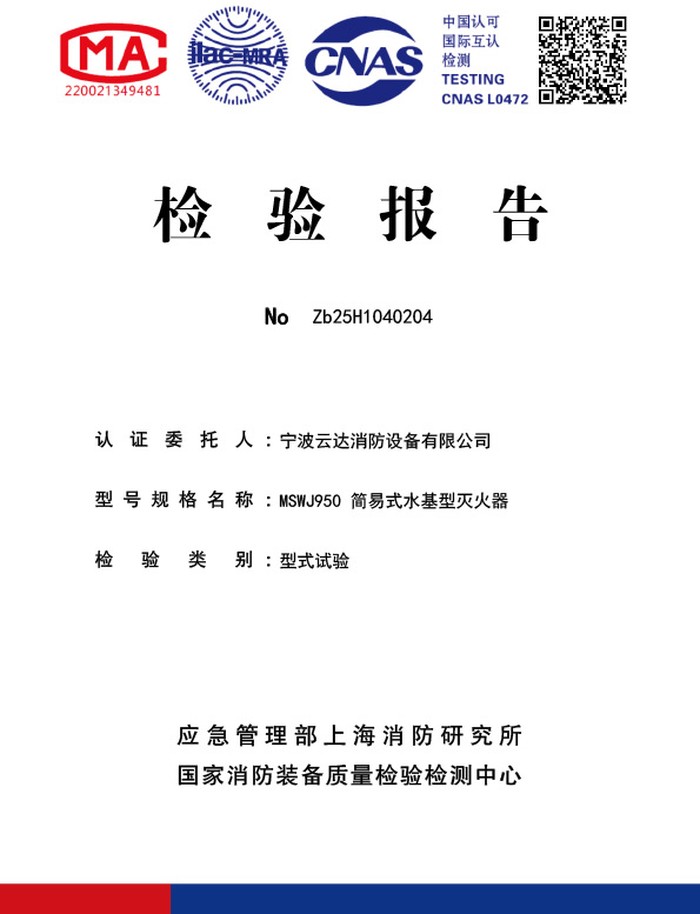 MA
220021349481

ilac-MRA

CNAS

中国认可
国际互认
检测
TESTING
CNAS L0472

检 验 报 告

No Zb25H1040204

认 证 委 托 人：宁波云达消防设备有限公司

型 号 规 格 名 称：MSWJ950 简易式水基型灭火器

检 验 类 别：型式试验

应急管理部上海消防研究所
国家消防装备质量检验检测中心